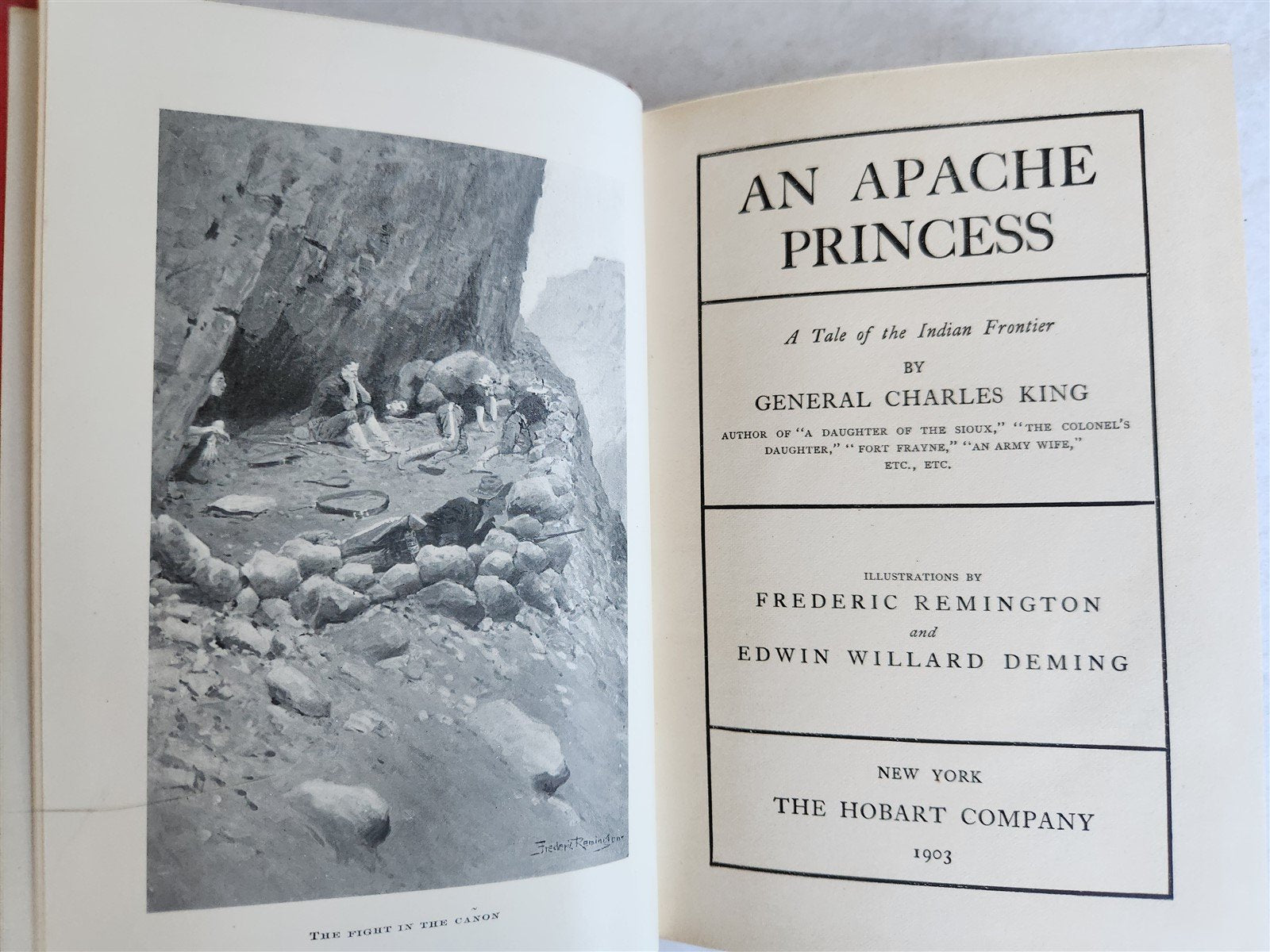 Frederic Remington

THE FIGHT IN THE CAÑON

AN APACHE PRINCESS

A Tale of the Indian Frontier

BY

GENERAL CHARLES KING

AUTHOR OF "A DAUGHTER OF THE SIOUX," "THE COLONEL'S DAUGHTER," "FORT FRAYNE," "AN ARMY WIFE," ETC., ETC.

ILLUSTRATIONS BY

FREDERIC REMINGTON

and

EDWIN WILLARD DEMING

NEW YORK

THE HOBART COMPANY

1903